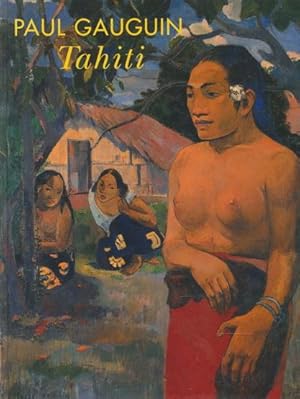 PAUL GAUGUIN
Tahiti